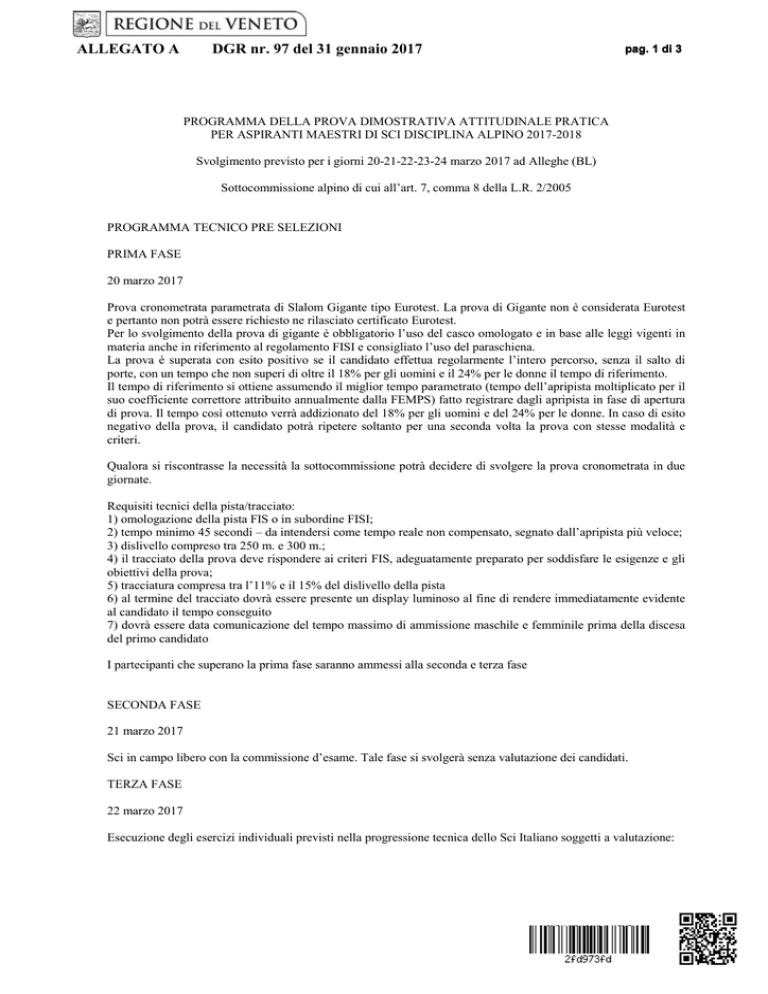 REGIONE DEL VENETO

ALLEGATO A DGR nr. 97 del 31 gennaio 2017 pag. 1 di 3

PROGRAMMA DELLA PROVA DIMOSTRATIVA ATTITUDINALE PRATICA PER ASPIRANTI MAESTRI DI SCI DISCIPLINA ALPINO 2017-2018

Svolgimento previsto per i giorni 20-21-22-23-24 marzo 2017 ad Alleghe (BL)

Sottocommissione alpino di cui all'art. 7, comma 8 della L.R. 2/2005

PROGRAMMA TECNICO PRE SELEZIONI

PRIMA FASE

20 marzo 2017

Prova cronometrata parametrata di Slalom Gigante tipo Eurotest. La prova di Gigante non è considerata Eurotest e pertanto non potrà essere richiesto ne rilasciato certificato Eurotest.
Per lo svolgimento della prova di gigante è obbligatorio l'uso del casco omologato e in base alle leggi vigenti in materia anche in riferimento al regolamento FISI e consigliato l'uso del paraschiena.
La prova è superata con esito positivo se il candidato effettua regolarmente l'intero percorso, senza il salto di porte, con un tempo che non superi di oltre il 18% per gli uomini e il 24% per le donne il tempo di riferimento.
Il tempo di riferimento si ottiene assumendo il miglior tempo parametrato (tempo dell'apripista moltiplicato per il suo coefficiente correttore attribuito annualmente dalla FEMPS) fatto registrare dagli apripista in fase di apertura di prova. Il tempo così ottenuto verrà addizionato del 18% per gli uomini e del 24% per le donne. In caso di esito negativo della prova, il candidato potrà ripetere soltanto per una seconda volta la prova con stesse modalità e criteri.

Qualora si riscontrasse la necessità la sottocommissione potrà decidere di svolgere la prova cronometrata in due giornate.

Requisiti tecnici della pista/tracciato:
1) omologazione della pista FIS o in subordine FISI;
2) tempo minimo 45 secondi – da intendersi come tempo reale non compensato, segnato dall'apripista più veloce;
3) dislivello compreso tra 250 m. e 300 m.;
4) il tracciato della prova deve rispondere ai criteri FIS, adeguatamente preparato per soddisfare le esigenze e gli obiettivi della prova;
5) tracciatura compresa tra l'11% e il 15% del dislivello della pista
6) al termine del tracciato dovrà essere presente un display luminoso al fine di rendere immediatamente evidente al candidato il tempo conseguito
7) dovrà essere data comunicazione del tempo massimo di ammissione maschile e femminile prima della discesa del primo candidato

I partecipanti che superano la prima fase saranno ammessi alla seconda e terza fase

SECONDA FASE

21 marzo 2017

Sci in campo libero con la commissione d'esame. Tale fase si svolgerà senza valutazione dei candidati.

TERZA FASE

22 marzo 2017

Esecuzione degli esercizi individuali previsti nella progressione tecnica dello Sci Italiano soggetti a valutazione:

2fd973fd